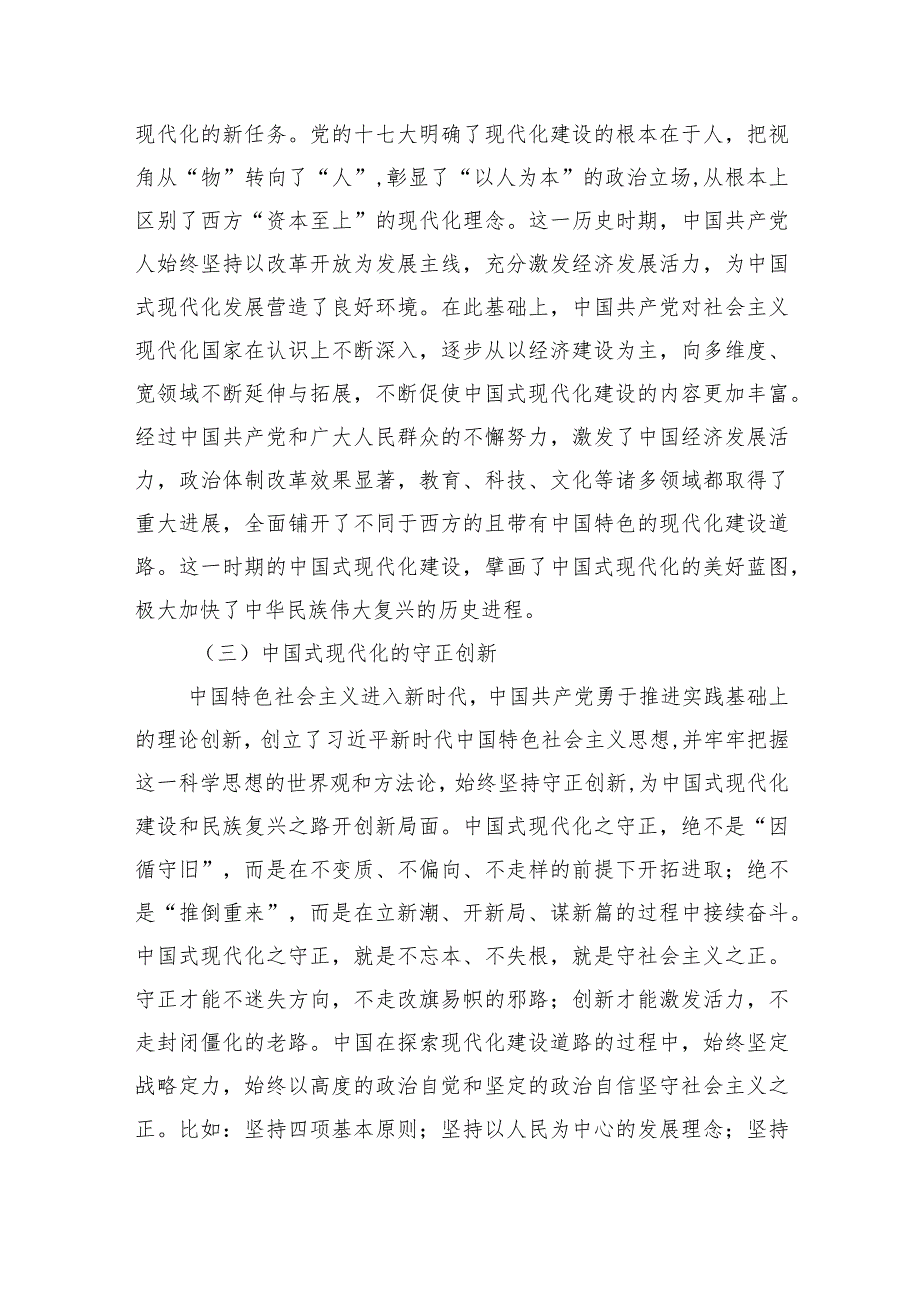 现代化的新任务。党的十七大明确了现代化建设的根本在于人，把视角从“物”转向了“人”,彰显了“以人为本”的政治立场,从根本上区别了西方“资本至上”的现代化理念。这一历史时期，中国共产党人始终坚持以改革开放为发展主线，充分激发经济发展活力，为中国式现代化发展营造了良好环境。在此基础上，中国共产党对社会主义现代化国家在认识上不断深入，逐步从以经济建设为主，向多维度、宽领域不断延伸与拓展，不断促使中国式现代化建设的内容更加丰富。经过中国共产党和广大人民群众的不懈努力，激发了中国经济发展活力，政治体制改革效果显著，教育、科技、文化等诸多领域都取得了重大进展，全面铺开了不同于西方的且带有中国特色的现代化建设道路。这一时期的中国式现代化建设，擘画了中国式现代化的美好蓝图，极大加快了中华民族伟大复兴的历史进程。

（三）中国式现代化的守正创新

中国特色社会主义进入新时代，中国共产党勇于推进实践基础上的理论创新，创立了习近平新时代中国特色社会主义思想,并牢牢把握这一科学思想的世界观和方法论，始终坚持守正创新，为中国式现代化建设和民族复兴之路开创新局面。中国式现代化之守正，绝不是“因循守旧”，而是在不变质、不偏向、不走样的前提下开拓进取；绝不是“推倒重来”，而是在立新潮、开新局、谋新篇的过程中接续奋斗。中国式现代化之守正，就是不忘本、不失根，就是守社会主义之正。守正才能不迷失方向，不走改旗易帜的邪路；创新才能激发活力，不走封闭僵化的老路。中国在探索现代化建设道路的过程中，始终坚定战略定力，始终以高度的政治自觉和坚定的政治自信坚守社会主义之正。比如：坚持四项基本原则；坚持以人民为中心的发展理念；坚持